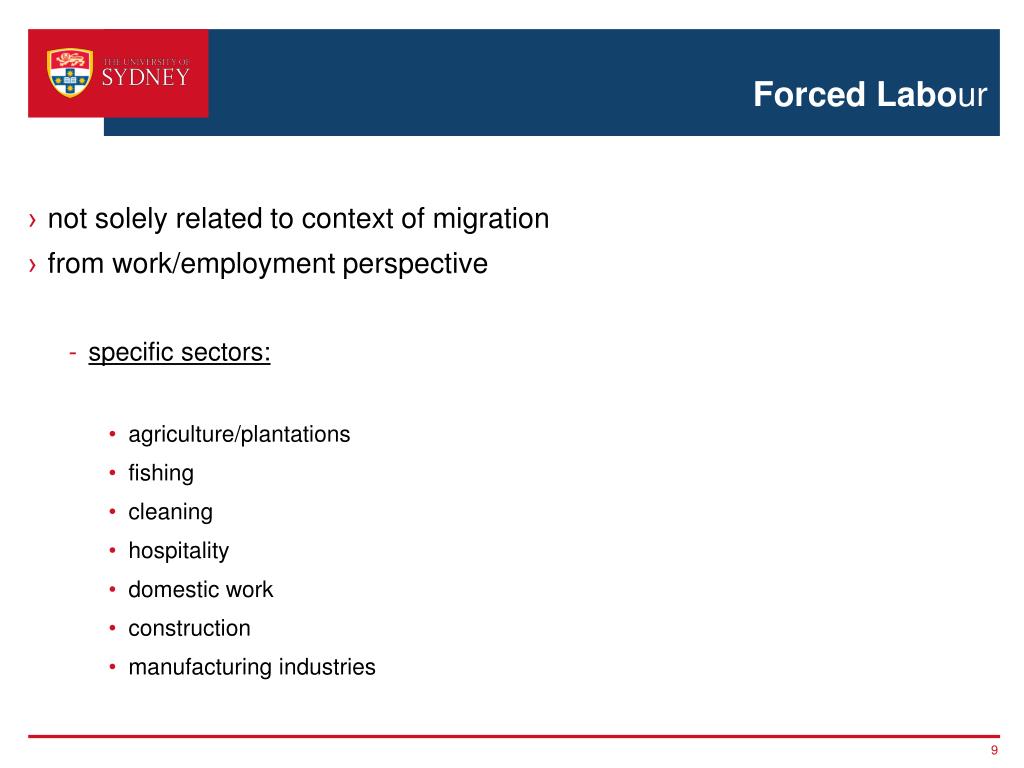 THE UNIVERSITY OF SYDNEY

Forced Labour

› not solely related to context of migration
› from work/employment perspective

- specific sectors:

• agriculture/plantations
• fishing
• cleaning
• hospitality
• domestic work
• construction
• manufacturing industries

9